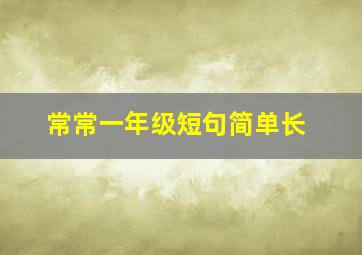 常常一年级短句简单长